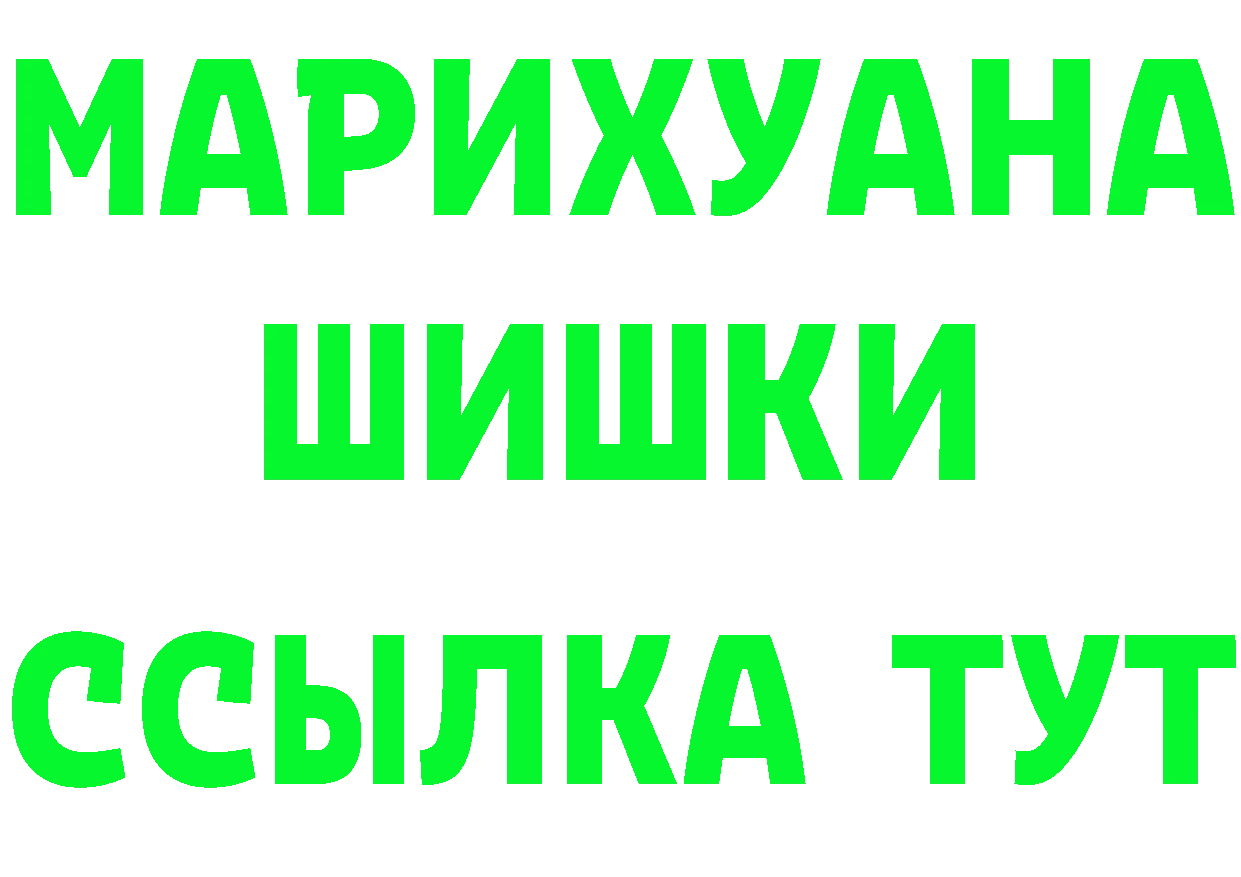 МАРИХУАНА
ШИШКИ
ССЫЛКА ТУТ